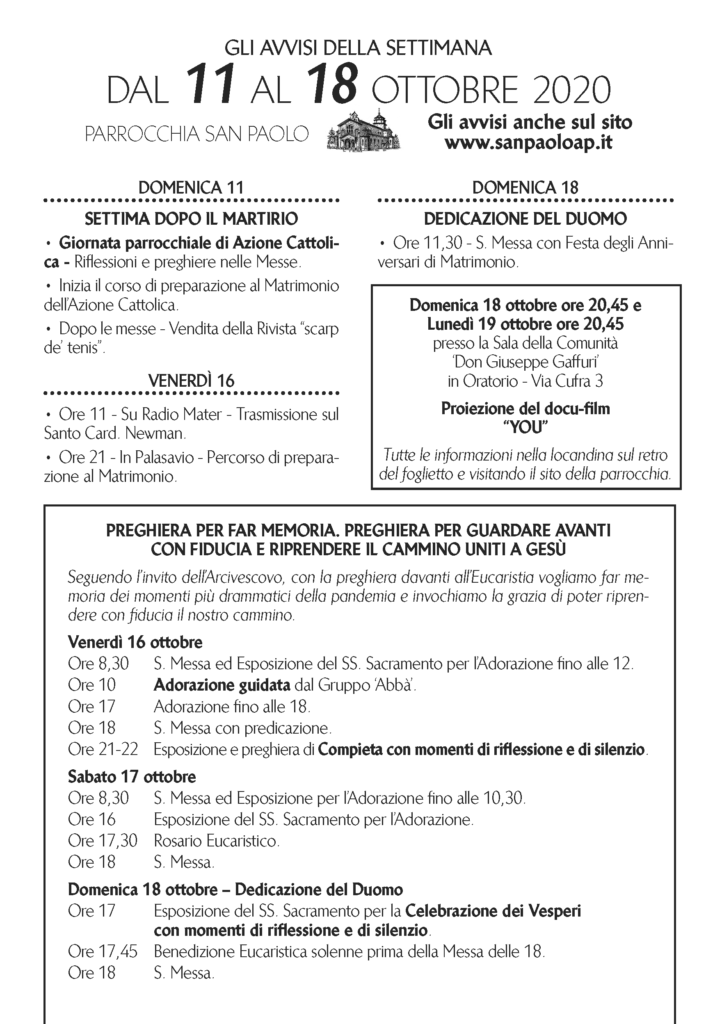 GLI AVVISI DELLA SETTIMANA
DAL 11 AL 18 OTTOBRE 2020

PARROCCHIA SAN PAOLO

Gli avvisi anche sul sito
www.sanpaoloap.it

DOMENICA 11

SETTIMA DOPO IL MARTIRIO

• Giornata parrocchiale di Azione Cattolica - Riflessioni e preghiere nelle Messe.

• Inizia il corso di preparazione al Matrimonio dell'Azione Cattolica.

• Dopo le messe - Vendita della Rivista "scarp de' tenis".

VENERDÌ 16

• Ore 11 - Su Radio Mater - Trasmissione sul Santo Card. Newman.

• Ore 21 - In Palasavio - Percorso di preparazione al Matrimonio.

DOMENICA 18

DEDICAZIONE DEL DUOMO

• Ore 11,30 - S. Messa con Festa degli Anniversari di Matrimonio.

Domenica 18 ottobre ore 20,45 e Lunedì 19 ottobre ore 20,45
presso la Sala della Comunità 'Don Giuseppe Gaffuri' in Oratorio - Via Cufra 3

Proiezione del docu-film "YOU"

Tutte le informazioni nella locandina sul retro del foglietto e visitando il sito della parrocchia.

PREGHIERA PER FAR MEMORIA. PREGHIERA PER GUARDARE AVANTI CON FIDUCIA E RIPRENDERE IL CAMMINO UNITI A GESÙ

Seguendo l'invito dell'Arcivescovo, con la preghiera davanti all'Eucaristia vogliamo far memoria dei momenti più drammatici della pandemia e invochiamo la grazia di poter riprendere con fiducia il nostro cammino.

Venerdì 16 ottobre
Ore 8,30 S. Messa ed Esposizione del SS. Sacramento per l'Adorazione fino alle 12.
Ore 10 Adorazione guidata dal Gruppo 'Abbà'.
Ore 17 Adorazione fino alle 18.
Ore 18 S. Messa con predicazione.
Ore 21-22 Esposizione e preghiera di Compieta con momenti di riflessione e di silenzio.

Sabato 17 ottobre
Ore 8,30 S. Messa ed Esposizione per l'Adorazione fino alle 10,30.
Ore 16 Esposizione del SS. Sacramento per l'Adorazione.
Ore 17,30 Rosario Eucaristico.
Ore 18 S. Messa.

Domenica 18 ottobre – Dedicazione del Duomo
Ore 17 Esposizione del SS. Sacramento per la Celebrazione dei Vesperi con momenti di riflessione e di silenzio.
Ore 17,45 Benedizione Eucaristica solenne prima della Messa delle 18.
Ore 18 S. Messa.